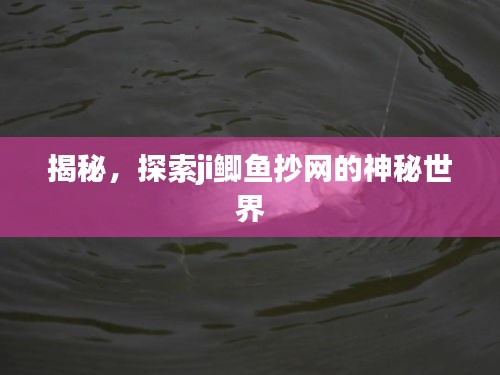 揭秘，探索ji鲫鱼抄网的神秘世界